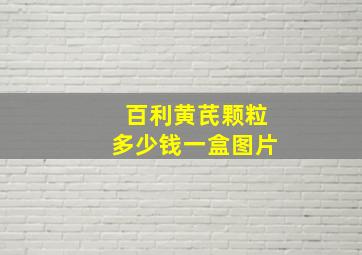 百利黄芪颗粒
多少钱一盒图片